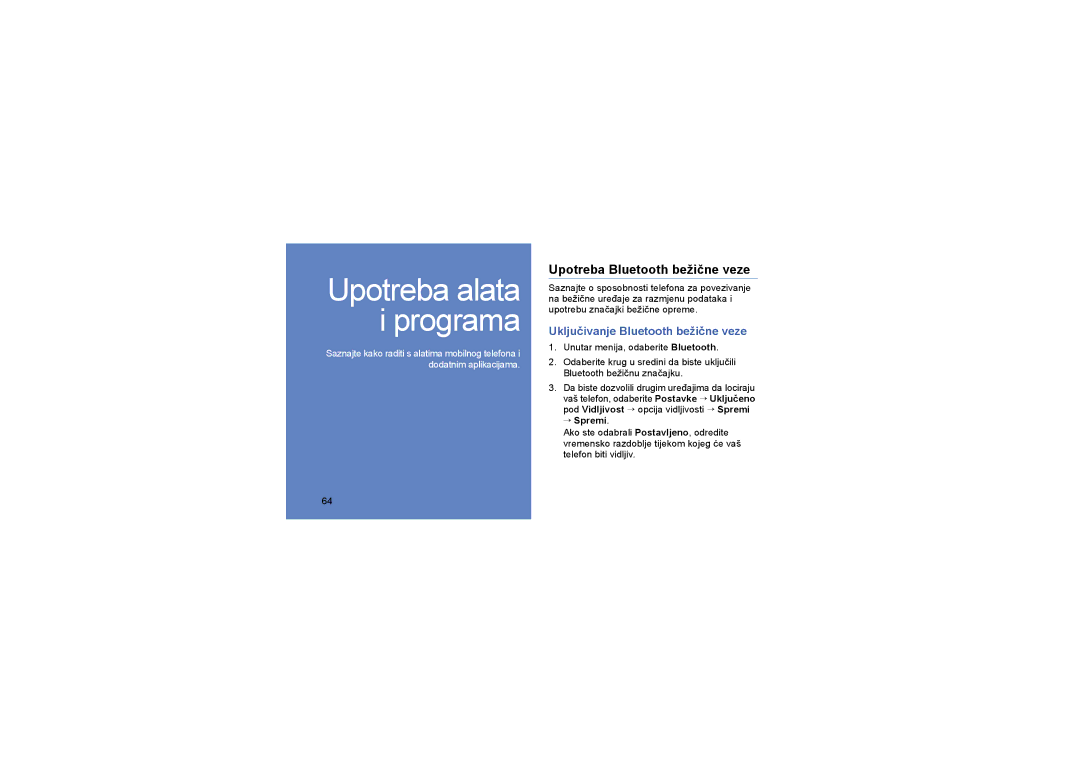 Upotreba alata i programa

Saznajte kako raditi s alatima mobilnog telefona i dodatnim aplikacijama.

64

Upotreba Bluetooth bežične veze

Saznajte o sposobnosti telefona za povezivanje na bežične uređaje za razmjenu podataka i upotrebu značajki bežične opreme.

Uključivanje Bluetooth bežične veze

1. Unutar menija, odaberite Bluetooth.

2. Odaberite krug u sredini da biste uključili Bluetooth bežičnu značajku.

3. Da biste dozvolili drugim uređajima da lociraju vaš telefon, odaberite Postavke → Uključeno pod Vidljivost → opcija vidljivosti → Spremi → Spremi.

Ako ste odabrali Postavljeno, odredite vremensko razdoblje tijekom kojeg će vaš telefon biti vidljiv.